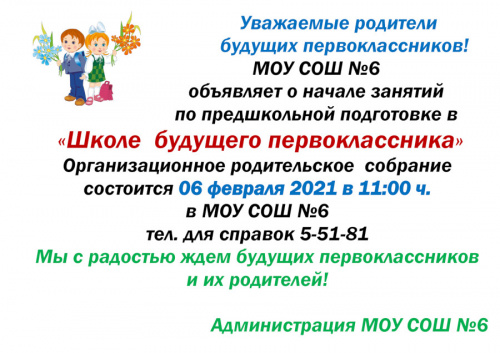 Уважаемые родители будущих первоклассников!
МОУ СОШ №6
объявляет о начале занятий
по предшкольной подготовке в
«Школе будущего первоклассника»
Организационное родительское собрание состоится 06 февраля 2021 в 11:00 ч.
в МОУ СОШ №6
тел. для справок 5-51-81
Мы с радостью ждем будущих первоклассников и их родителей!

Администрация МОУ СОШ №6